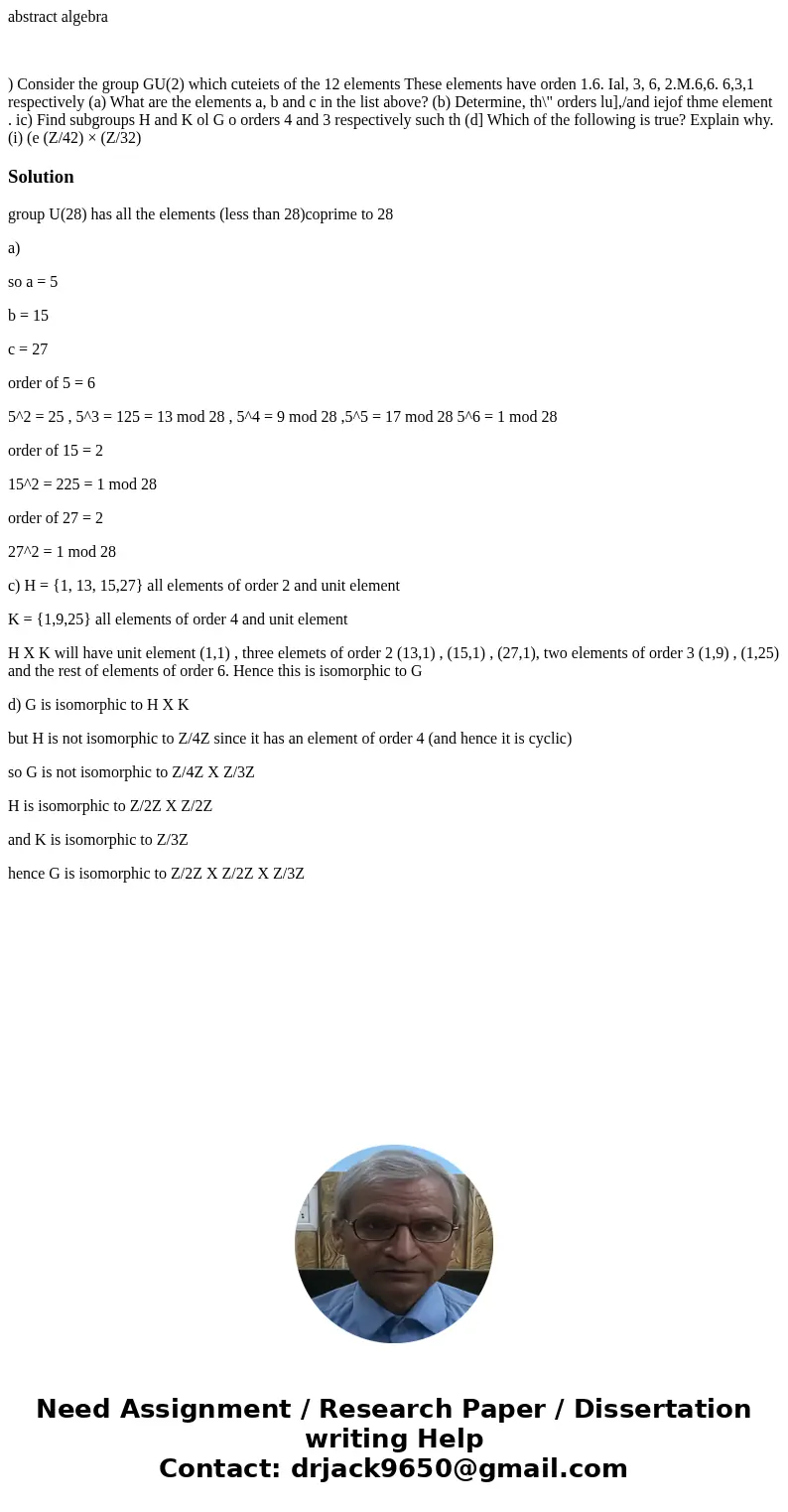 abstract algebra

) Consider the group GU(2) which cuteiets of the 12 elements These elements have orden 1.6. Ial, 3, 6, 2.M.6,6. 6,3,1 respectively (a) What are the elements a, b and c in the list above? (b) Determine, th\" orders lu],/and iejof thme element . ic) Find subgroups H and K ol G o orders 4 and 3 respectively such th (d] Which of the following is true? Explain why. (i) (e (Z/42) × (Z/32)

Solution

group U(28) has all the elements (less than 28)coprime to 28

a)

so a = 5

b = 15

c = 27

order of 5 = 6

5^2 = 25 , 5^3 = 125 = 13 mod 28 , 5^4 = 9 mod 28 ,5^5 = 17 mod 28 5^6 = 1 mod 28

order of 15 = 2

15^2 = 225 = 1 mod 28

order of 27 = 2

27^2 = 1 mod 28

c) H = {1, 13, 15,27} all elements of order 2 and unit element

K = {1,9,25} all elements of order 4 and unit element

H X K will have unit element (1,1) , three elemets of order 2 (13,1) , (15,1) , (27,1), two elements of order 3 (1,9) , (1,25) and the rest of elements of order 6. Hence this is isomorphic to G

d) G is isomorphic to H X K

but H is not isomorphic to Z/4Z since it has an element of order 4 (and hence it is cyclic)

so G is not isomorphic to Z/4Z X Z/3Z

H is isomorphic to Z/2Z X Z/2Z

and K is isomorphic to Z/3Z

hence G is isomorphic to Z/2Z X Z/2Z X Z/3Z

Need Assignment / Research Paper / Dissertation writing Help
Contact: drjack9650@gmail.com